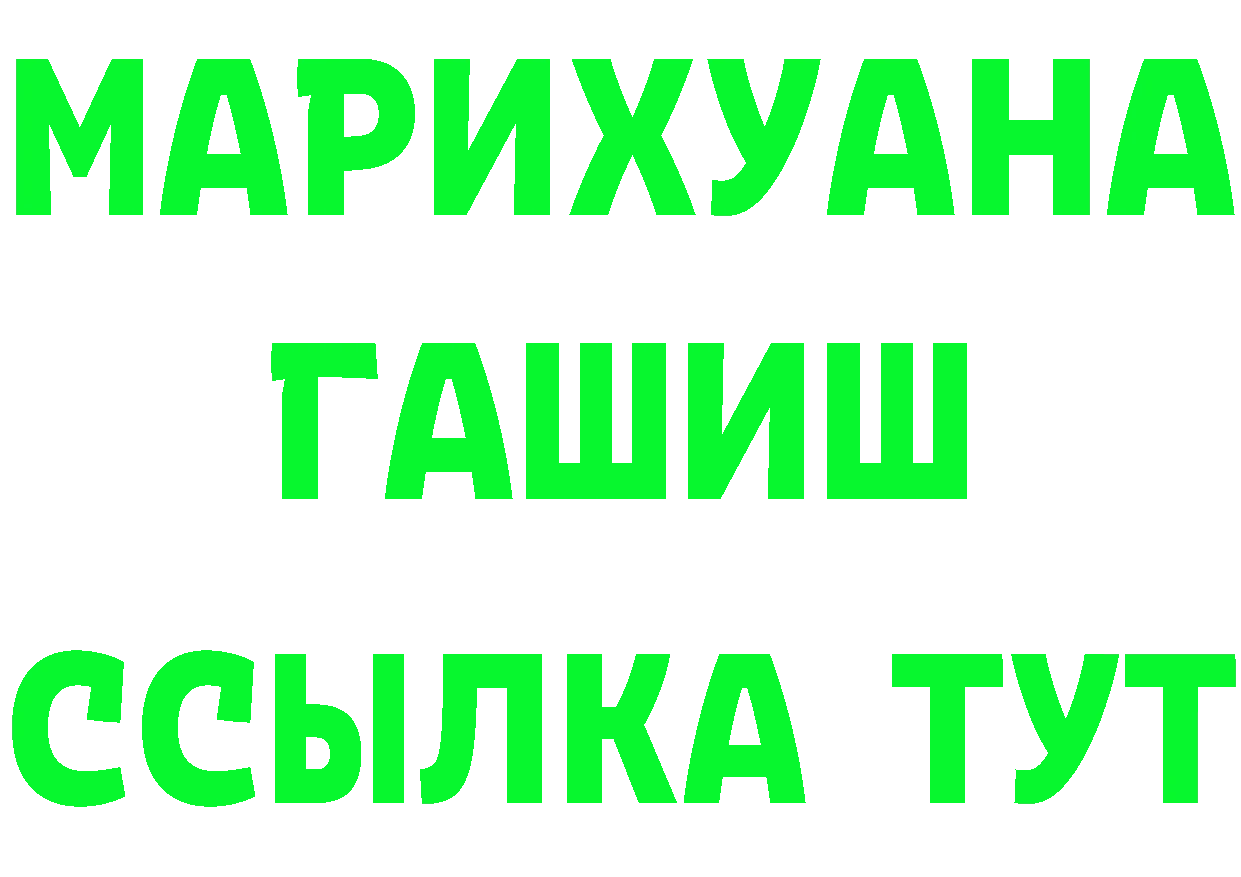 МАРИХУАНА
ГАШИШ
ССЫЛКА ТУТ